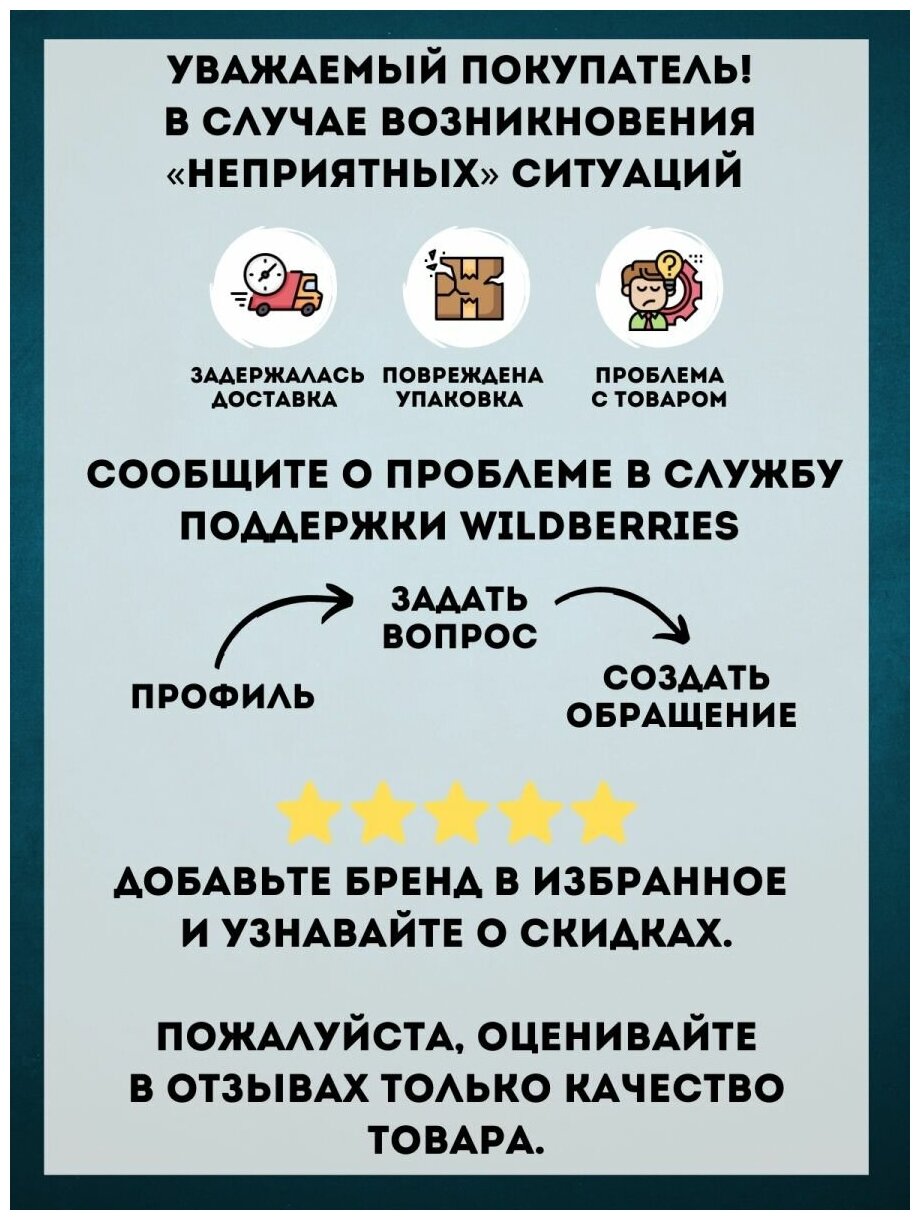 УВАЖАЕМЫЙ ПОКУПАТЕЛЬ!
В СЛУЧАЕ ВОЗНИКНОВЕНИЯ
«НЕПРИЯТНЫХ» СИТУАЦИЙ

ЗАДЕРЖАЛАСЬ ДОСТАВКА

ПОВРЕЖДЕНА УПАКОВКА

ПРОБЛЕМА С ТОВАРОМ

СООБЩИТЕ О ПРОБЛЕМЕ В СЛУЖБУ ПОДДЕРЖКИ WILDBERRIES

ПРОФИЛЬ

ЗАДАТЬ ВОПРОС

СОЗДАТЬ ОБРАЩЕНИЕ

ДОБАВЬТЕ БРЕНД В ИЗБРАННОЕ И УЗНАВАЙТЕ О СКИДКАХ.

ПОЖАЛУЙСТА, ОЦЕНИВАЙТЕ В ОТЗЫВАХ ТОЛЬКО КАЧЕСТВО ТОВАРА.